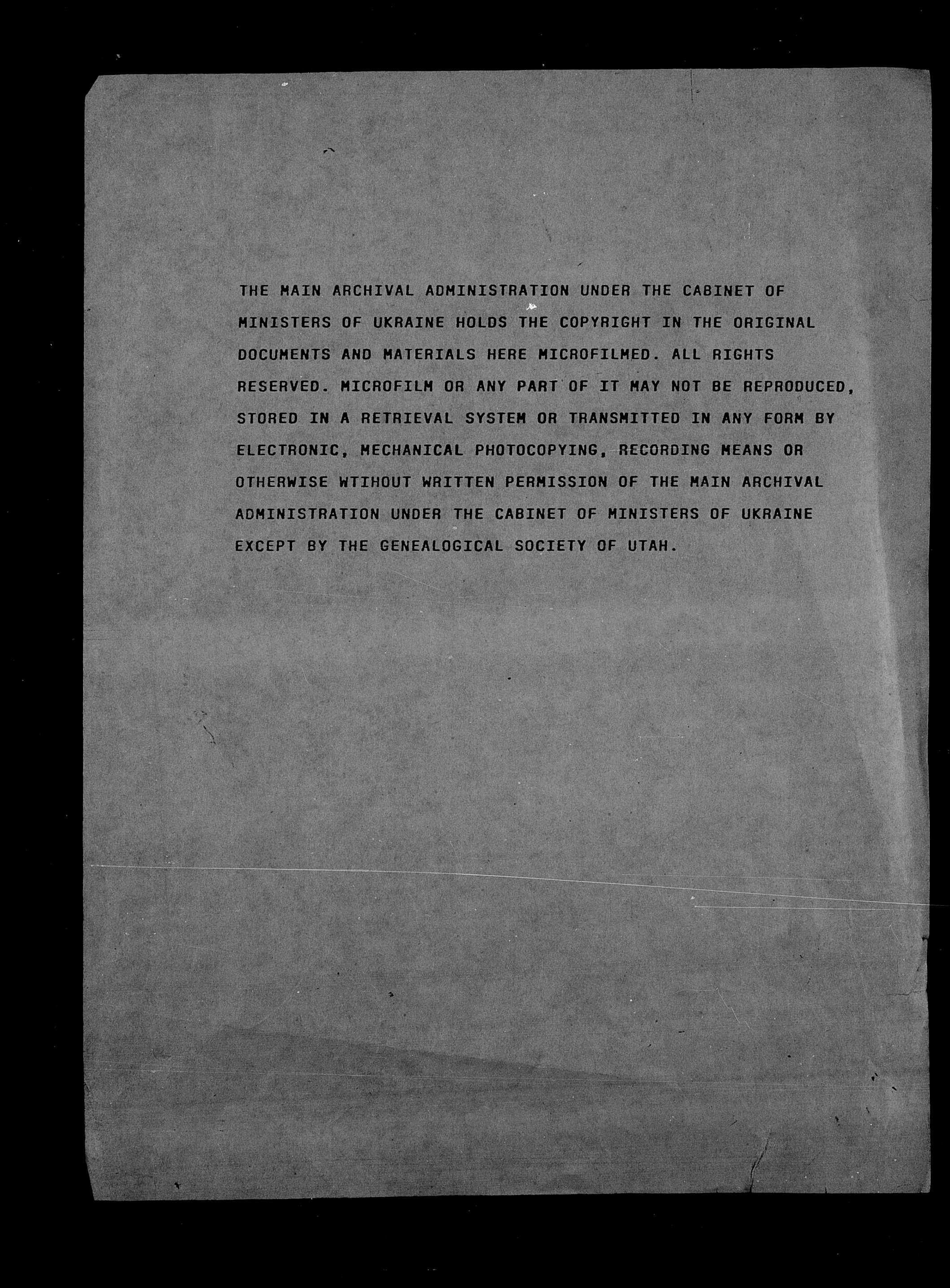 THE MAIN ARCHIVAL ADMINISTRATION UNDER THE CABINET OF MINISTERS OF UKRAINE HOLDS THE COPYRIGHT IN THE ORIGINAL DOCUMENTS AND MATERIALS HERE MICROFILMED. ALL RIGHTS RESERVED. MICROFILM OR ANY PART OF IT MAY NOT BE REPRODUCED, STORED IN A RETRIEVAL SYSTEM OR TRANSMITTED IN ANY FORM BY ELECTRONIC, MECHANICAL PHOTOCOPYING, RECORDING MEANS OR OTHERWISE WTIHOUT WRITTEN PERMISSION OF THE MAIN ARCHIVAL ADMINISTRATION UNDER THE CABINET OF MINISTERS OF UKRAINE EXCEPT BY THE GENEALOGICAL SOCIETY OF UTAH.